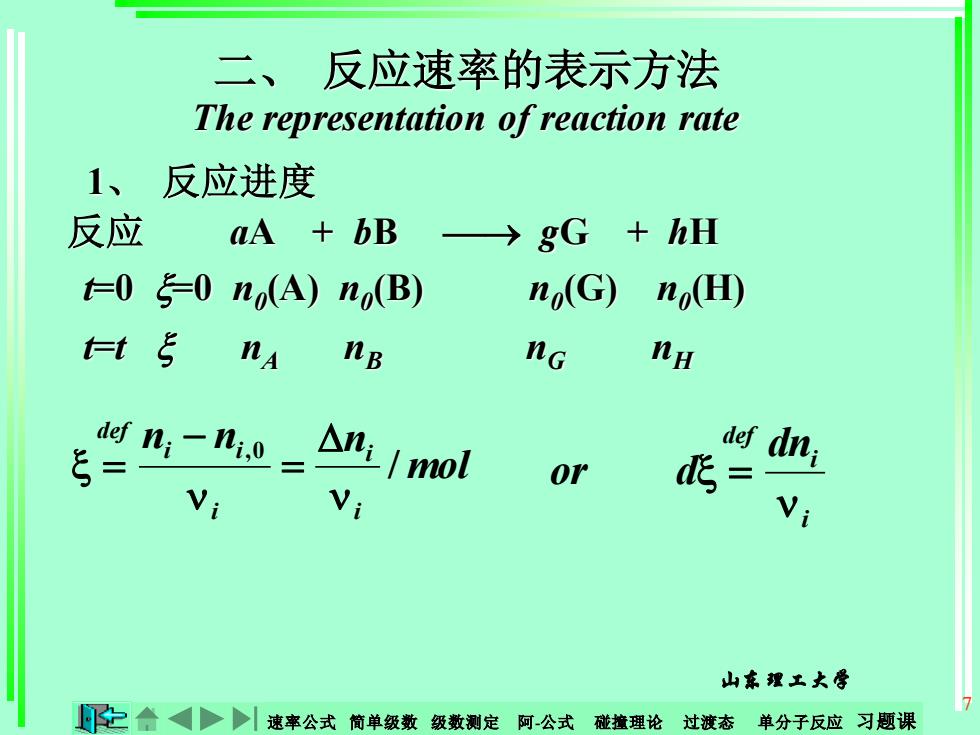 二、 反应速率的表示方法
The representation of reaction rate

1、 反应进度

反应 $aA + bB \longrightarrow gG + hH$

$t=0$ $\xi=0$ $n_0(A)$ $n_0(B)$ $n_0(G)$ $n_0(H)$

$t=t$ $\xi$ $n_A$ $n_B$ $n_G$ $n_H$

$\xi \overset{def}{=} \frac{n_i - n_{i,0}}{\nu_i} = \frac{\Delta n_i}{\nu_i} / mol$ or $d\xi \overset{def}{=} \frac{dn_i}{\nu_i}$

山东理工大学

7

速率公式 简单级数 级数测定 阿-公式 碰撞理论 过渡态 单分子反应 习题课